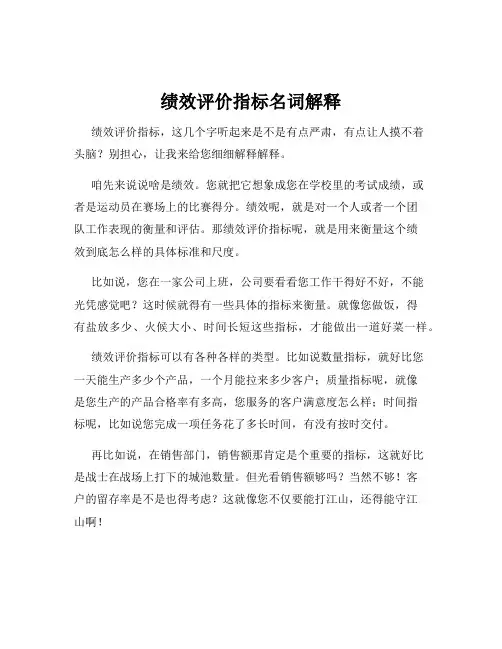 绩效评价指标名词解释

绩效评价指标，这几个字听起来是不是有点严肃，有点让人摸不着头脑？别担心，让我来给您细细解释解释。

咱先来说说啥是绩效。您就把它想象成您在学校里的考试成绩，或者是运动员在赛场上的比赛得分。绩效呢，就是对一个人或者一个团队工作表现的衡量和评估。那绩效评价指标呢，就是用来衡量这个绩效到底怎么样的具体标准和尺度。

比如说，您在一家公司上班，公司要看看您工作干得好不好，不能光凭感觉吧？这时候就得有一些具体的指标来衡量。就像您做饭，得有盐放多少、火候大小、时间长短这些指标，才能做出一道好菜一样。

绩效评价指标可以有各种各样的类型。比如说数量指标，就好比您一天能生产多少个产品，一个月能拉来多少客户；质量指标呢，就像是您生产的产品合格率有多高，您服务的客户满意度怎么样；时间指标呢，比如说您完成一项任务花了多长时间，有没有按时交付。

再比如说，在销售部门，销售额那肯定是个重要的指标，这就好比是战士在战场上打下的城池数量。但光看销售额够吗？当然不够！客户的留存率是不是也得考虑？这就像您不仅要能打江山，还得能守江山啊！